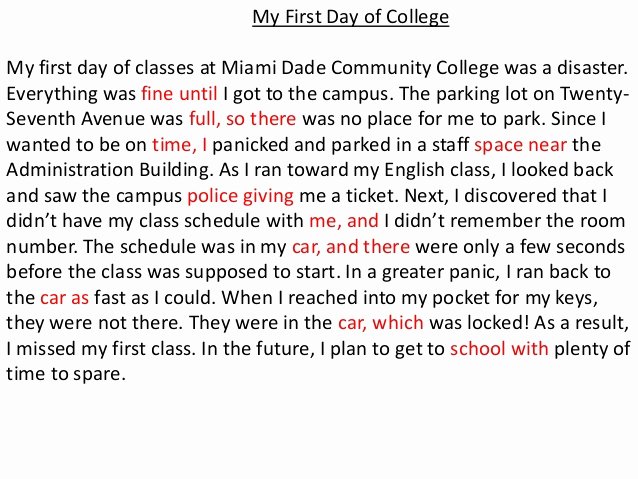 My First Day of College

My first day of classes at Miami Dade Community College was a disaster. Everything was fine until I got to the campus. The parking lot on Twenty-Seventh Avenue was full, so there was no place for me to park. Since I wanted to be on time, I panicked and parked in a staff space near the Administration Building. As I ran toward my English class, I looked back and saw the campus police giving me a ticket. Next, I discovered that I didn't have my class schedule with me, and I didn't remember the room number. The schedule was in my car, and there were only a few seconds before the class was supposed to start. In a greater panic, I ran back to the car as fast as I could. When I reached into my pocket for my keys, they were not there. They were in the car, which was locked! As a result, I missed my first class. In the future, I plan to get to school with plenty of time to spare.